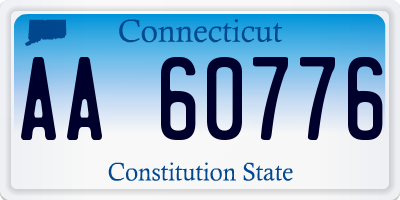 Connecticut

AA 60776

Constitution State